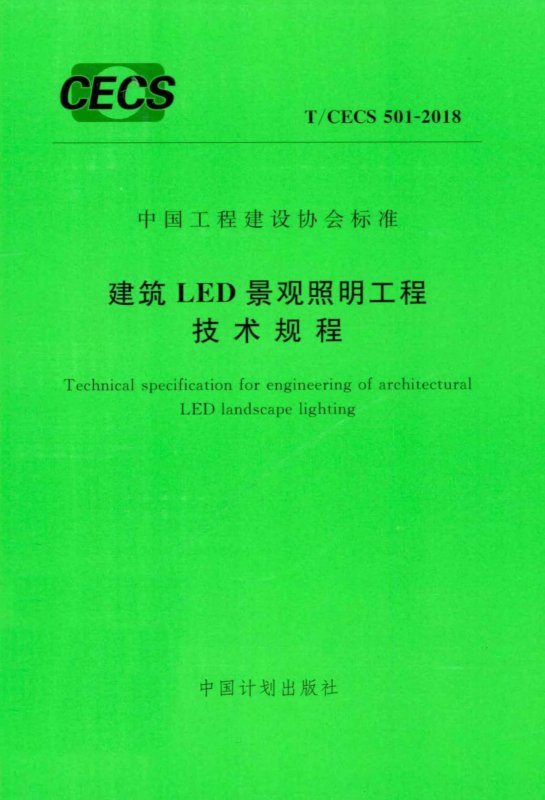 CECS

T/CECS 501-2018

中国工程建设协会标准

建筑 LED 景观照明工程
技术规程

Technical specification for engineering of architectural LED landscape lighting

中国计划出版社